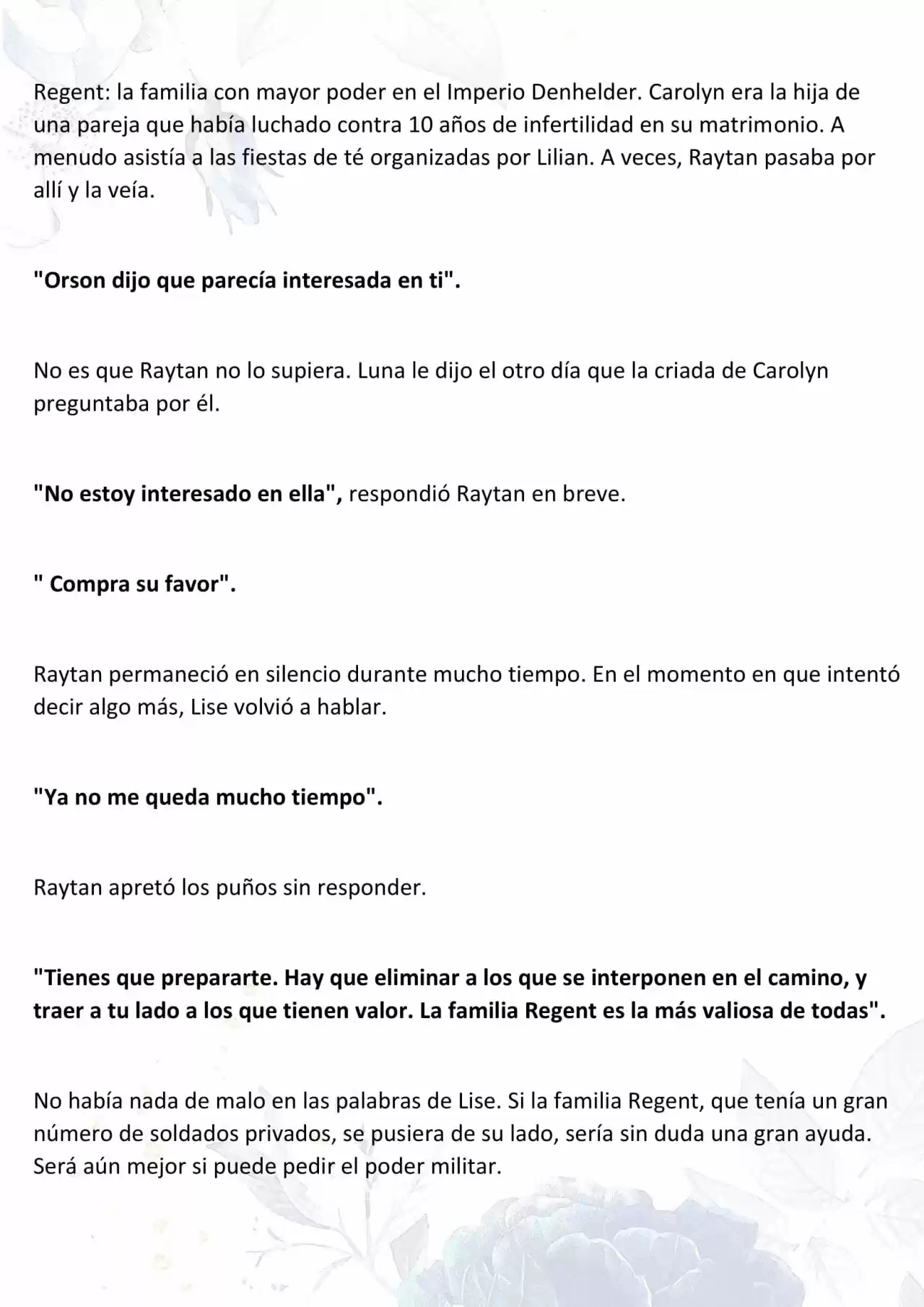 Regent: la familia con mayor poder en el Imperio Denhelder. Carolyn era la hija de una pareja que había luchado contra 10 años de infertilidad en su matrimonio. A menudo asistía a las fiestas de té organizadas por Lilian. A veces, Raytan pasaba por allí y la veía.

"Orson dijo que parecía interesada en ti".

No es que Raytan no lo supiera. Luna le dijo el otro día que la criada de Carolyn preguntaba por él.

"No estoy interesado en ella", respondió Raytan en breve.

" Compra su favor".

Raytan permaneció en silencio durante mucho tiempo. En el momento en que intentó decir algo más, Lise volvió a hablar.

"Ya no me queda mucho tiempo".

Raytan apretó los puños sin responder.

"Tienes que prepararte. Hay que eliminar a los que se interponen en el camino, y traer a tu lado a los que tienen valor. La familia Regent es la más valiosa de todas".

No había nada de malo en las palabras de Lise. Si la familia Regent, que tenía un gran número de soldados privados, se pusiera de su lado, sería sin duda una gran ayuda. Será aún mejor si puede pedir el poder militar.